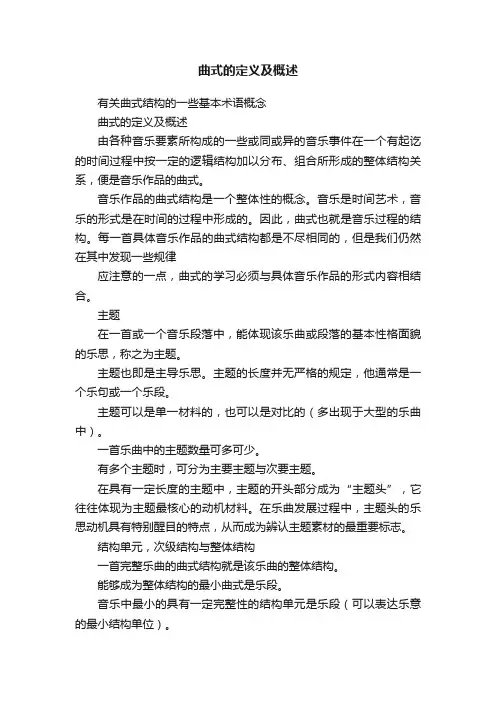 曲式的定义及概述

有关曲式结构的一些基本术语概念

曲式的定义及概述

由各种音乐要素所构成的一些或同或异的音乐事件在一个有起讫的时间过程中按一定的逻辑结构加以分布、组合所形成的整体结构关系，便是音乐作品的曲式。

音乐作品的曲式结构是一个整体性的概念。音乐是时间艺术，音乐的形式是在时间的过程中形成的。因此，曲式也就是音乐过程的结构。每一首具体音乐作品的曲式结构都是不尽相同的，但是我们仍然在其中发现一些规律

应注意的一点，曲式的学习必须与具体音乐作品的形式内容相结合。

主题

在一首或一个音乐段落中，能体现该乐曲或段落的基本性格面貌的乐思，称之为主题。

主题也即是主导乐思。主题的长度并无严格的规定，他通常是一个乐句或一个乐段。

主题可以是单一材料的，也可以是对比的（多出现于大型的乐曲中）。

一首乐曲中的主题数量可多可少。

有多个主题时，可分为主要主题与次要主题。

在具有一定长度的主题中，主题的开头部分成为“主题头”，它往往体现为主题最核心的动机材料。在乐曲发展过程中，主题头的乐思动机具有特别醒目的特点，从而成为辨认主题素材的最重要标志。

结构单元，次级结构与整体结构

一首完整乐曲的曲式结构就是该乐曲的整体结构。

能够成为整体结构的最小曲式是乐段。

音乐中最小的具有一定完整性的结构单元是乐段（可以表达乐意的最小结构单位）。